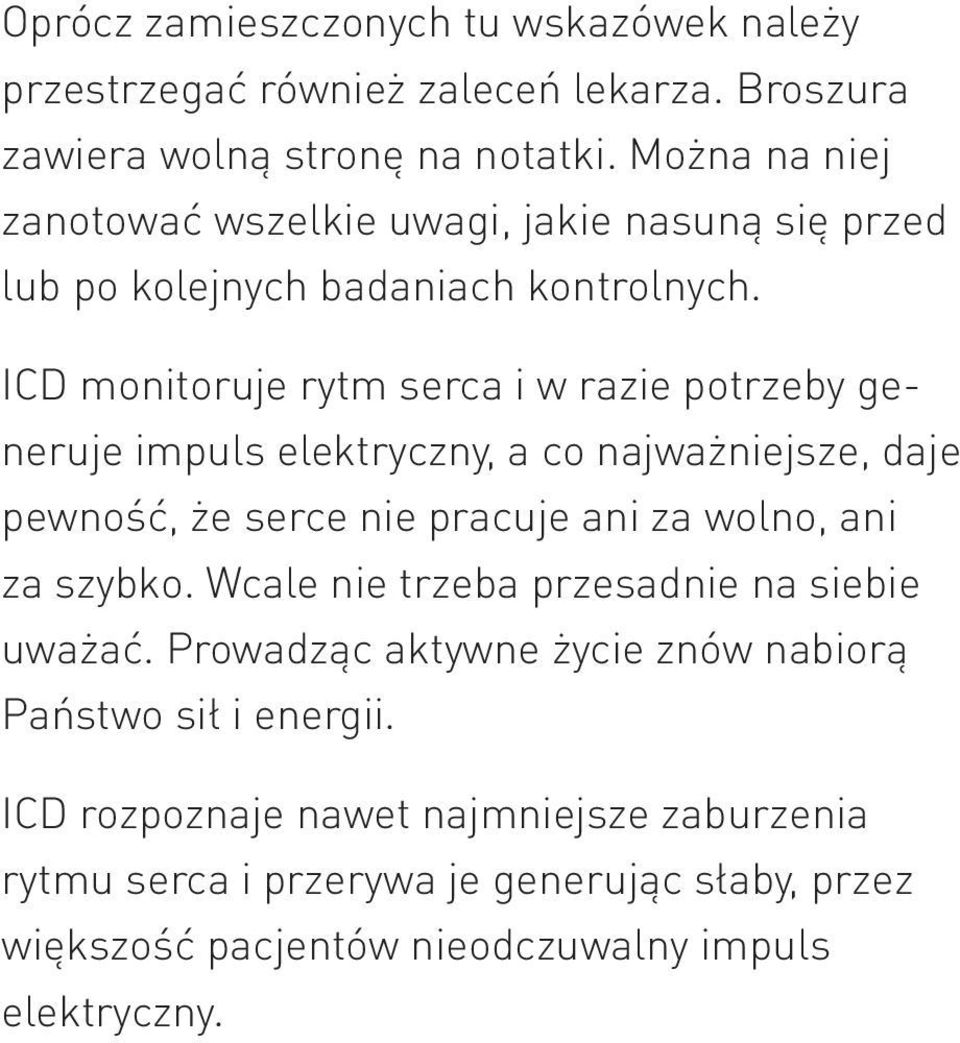 Oprócz zamieszczonych tu wskazówek należy przestrzegać również zaleceń lekarza. Broszura zawiera wolną stronę na notatki. Można na niej zanotować wszelkie uwagi, jakie nasuną się przed lub po kolejnych badaniach kontrolnych.

ICD monitoruje rytm serca i w razie potrzeby generuje impuls elektryczny, a co najważniejsze, daje pewność, że serce nie pracuje ani za wolno, ani za szybko. Wcale nie trzeba przesadnie na siebie uważać. Prowadząc aktywne życie znów nabiorą Państwo sił i energii.

ICD rozpoznaje nawet najmniejsze zaburzenia rytmu serca i przerywa je generując słaby, przez większość pacjentów nieodczuwalny impuls elektryczny.